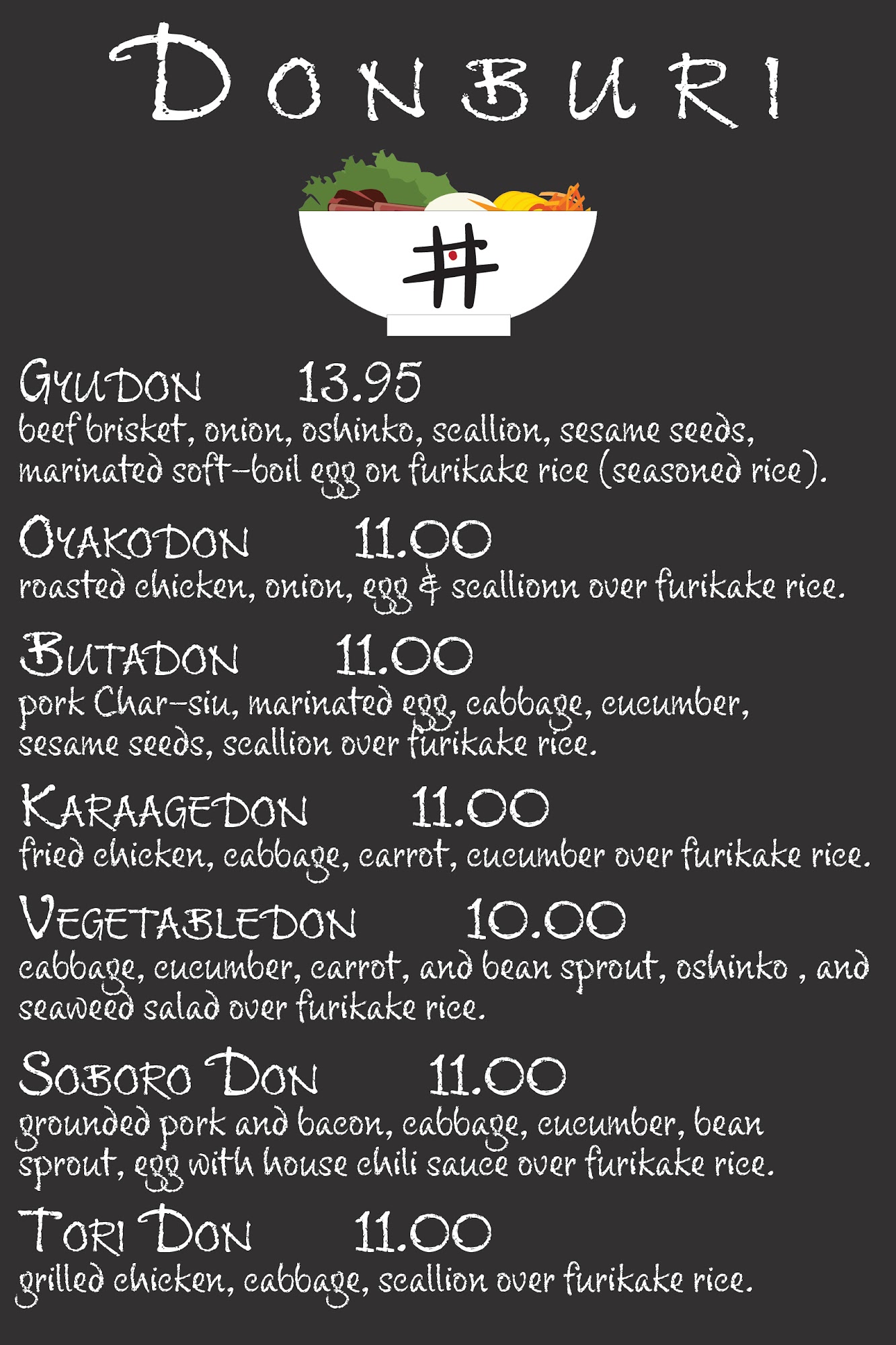 DONBURI

丼

GYUDON 13.95
beef brisket, onion, oshinko, scallion, sesame seeds, marinated soft-boil egg on furikake rice (seasoned rice).

OYAKODON 11.00
roasted chicken, onion, egg & scallionn over furikake rice.

BUTADON 11.00
pork Char-siu, marinated egg, cabbage, cucumber, sesame seeds, scallion over furikake rice.

KARAAGEDON 11.00
fried chicken, cabbage, carrot, cucumber over furikake rice.

VEGETABLEDON 10.00
cabbage, cucumber, carrot, and bean sprout, oshinko , and seaweed salad over furikake rice.

SOBORO DON 11.00
grounded pork and bacon, cabbage, cucumber, bean sprout, egg with house chili sauce over furikake rice.

TORI DON 11.00
grilled chicken, cabbage, scallion over furikake rice.